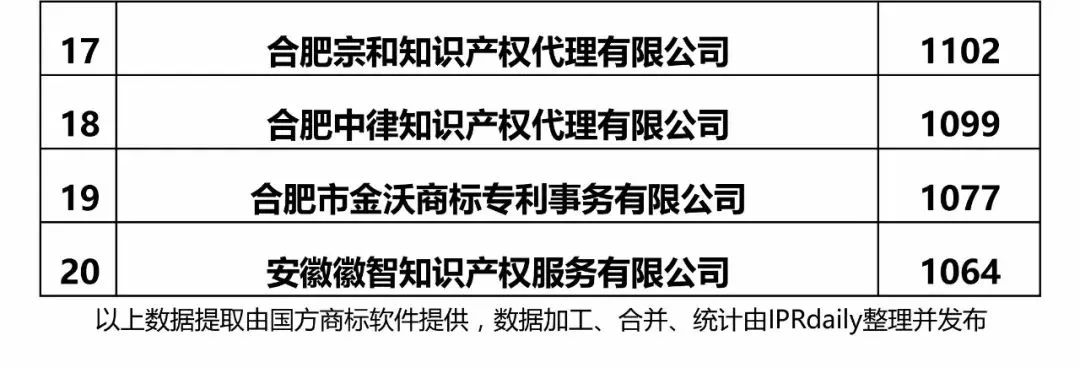 | 17 | 合肥宗和知识产权代理有限公司 | 1102 |
|---|---|---|
| 18 | 合肥中律知识产权代理有限公司 | 1099 |
| 19 | 合肥市金沃商标专利事务有限公司 | 1077 |
| 20 | 安徽徽智知识产权服务有限公司 | 1064 |

以上数据提取由国方商标软件提供，数据加工、合并、统计由IPRdaily整理并发布